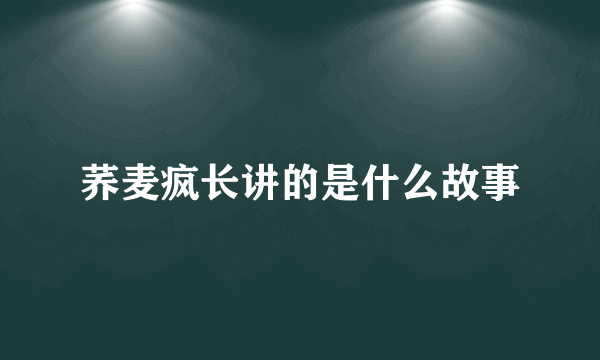 荞麦疯长讲的是什么故事